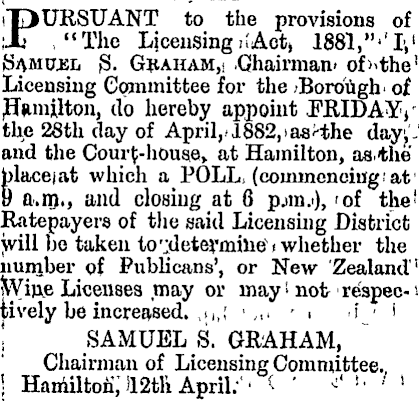 PURSUANT to the provisions of "The Licensing Act, 1881," I, SAMUEL S. GRAHAM, Chairman of the Licensing Committee for the Borough of Hamilton, do hereby appoint FRIDAY, the 28th day of April, 1882, as the day, and the Court-house, at Hamilton, as the place at which a POLL (commencing at 9 a.m., and closing at 6 p.m.), of the Ratepayers of the said Licensing District will be taken to determine whether the number of Publicans', or New Zealand Wine Licenses may or may not respectively be increased.

SAMUEL S. GRAHAM,
Chairman of Licensing Committee.
Hamilton, 12th April.